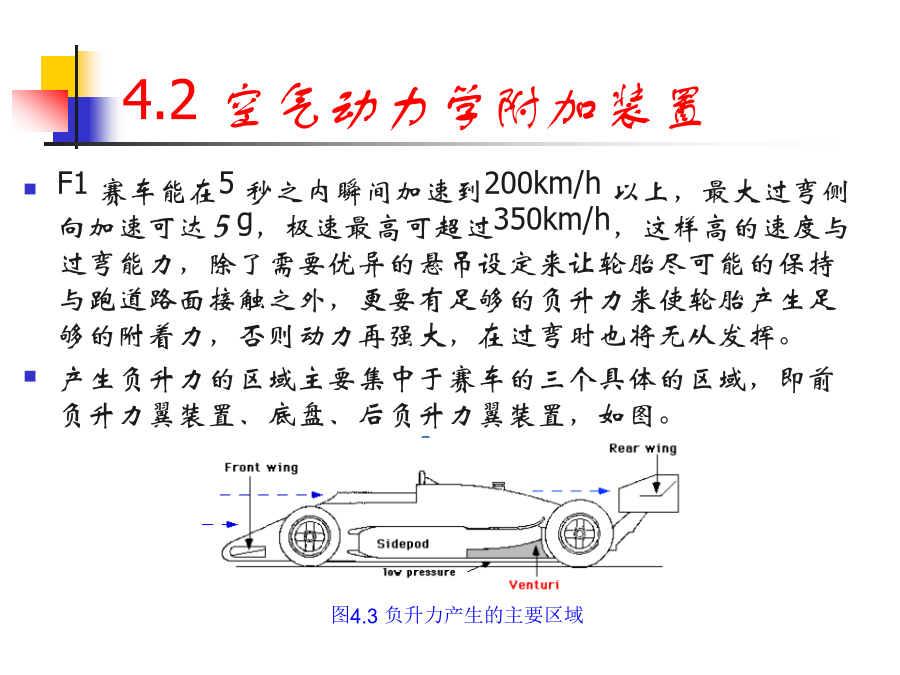 4.2 空气动力学附加装置

F1 赛车能在5 秒之内瞬间加速到200km/h 以上，最大过弯侧向加速可达5g，极速最高可超过350km/h，这样高的速度与过弯能力，除了需要优异的悬吊设定来让轮胎尽可能的保持与跑道路面接触之外，更要有足够的负升力来使轮胎产生足够的附着力，否则动力再强大，在过弯时也将无从发挥。

产生负升力的区域主要集中于赛车的三个具体的区域，即前负升力翼装置、底盘、后负升力翼装置，如图。

Front wing

Rear wing

Sidepod

low pressure

Venturi

图4.3 负升力产生的主要区域